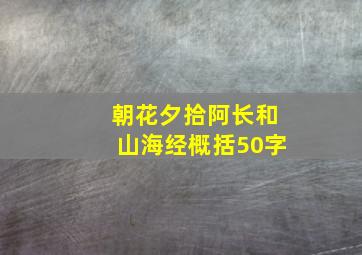 朝花夕拾阿长和山海经概括50字